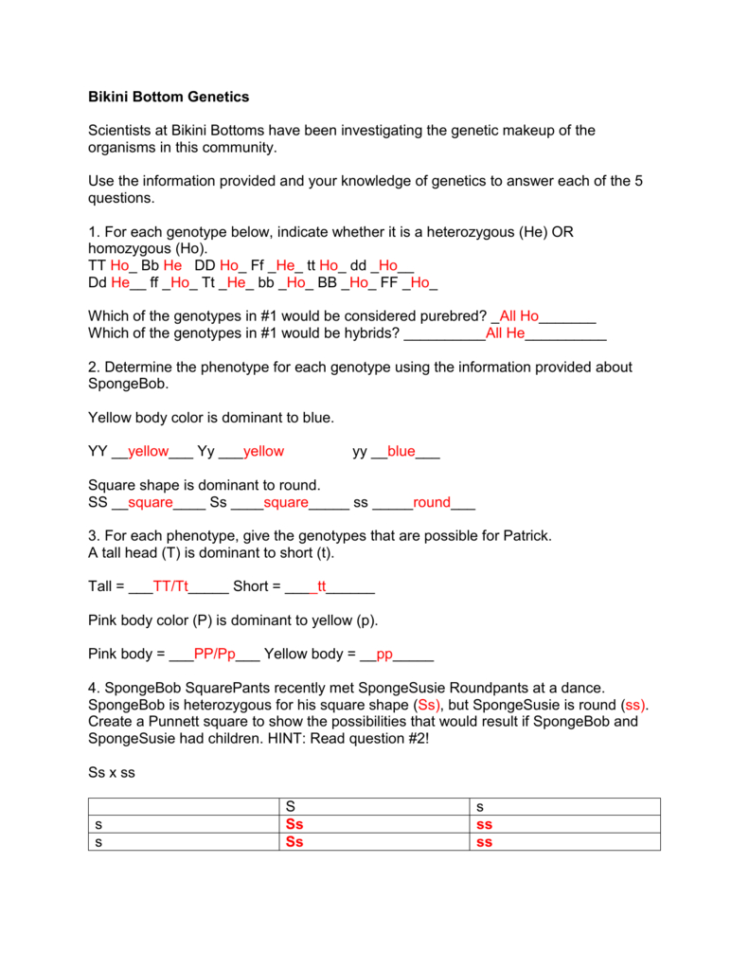 Bikini Bottom Genetics

Scientists at Bikini Bottoms have been investigating the genetic makeup of the organisms in this community.

Use the information provided and your knowledge of genetics to answer each of the 5 questions.

1. For each genotype below, indicate whether it is a heterozygous (He) OR homozygous (Ho).
TT Ho_ Bb He DD Ho_ Ff _He_ tt Ho_ dd _Ho__
Dd He__ ff _Ho_ Tt _He_ bb _Ho_ BB _Ho_ FF _Ho_

Which of the genotypes in #1 would be considered purebred? _All Ho_______
Which of the genotypes in #1 would be hybrids? __________All He__________

2. Determine the phenotype for each genotype using the information provided about SpongeBob.

Yellow body color is dominant to blue.

YY __yellow___ Yy ___yellow yy __blue___

Square shape is dominant to round.
SS __square____ Ss ____square_____ ss _____round___

3. For each phenotype, give the genotypes that are possible for Patrick.
A tall head (T) is dominant to short (t).

Tall = ___TT/Tt_____ Short = ____tt______

Pink body color (P) is dominant to yellow (p).

Pink body = ___PP/Pp___ Yellow body = __pp_____

4. SpongeBob SquarePants recently met SpongeSusie Roundpants at a dance. SpongeBob is heterozygous for his square shape (Ss), but SpongeSusie is round (ss). Create a Punnett square to show the possibilities that would result if SpongeBob and SpongeSusie had children. HINT: Read question #2!

Ss x ss

| | S | s |
|---|---|---|
| s | Ss | ss |
| s | Ss | ss |